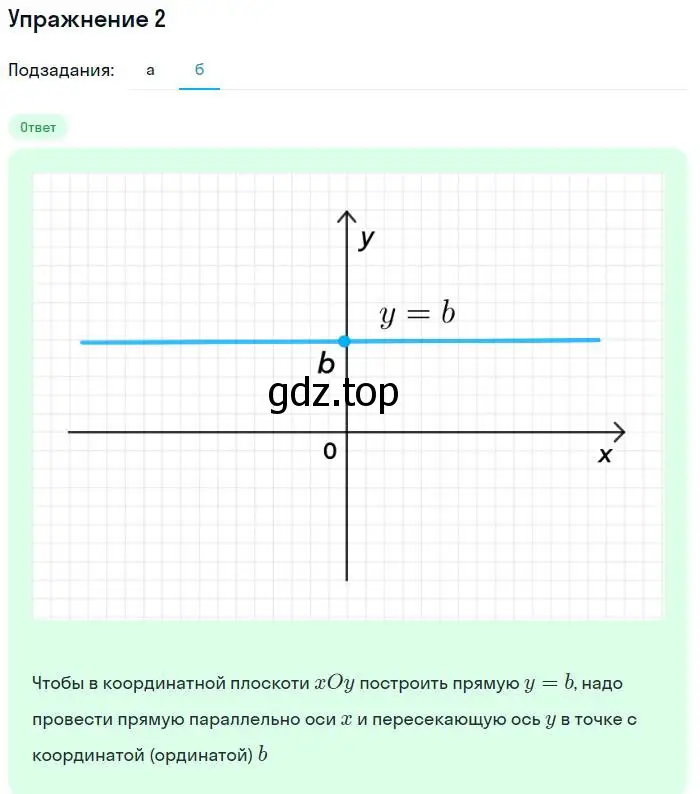 Упражнение 2

Подзадания: а б

Ответ

y

$y = b$

b

gdz.top

0

x

Чтобы в координатной плоскоти $xOy$ построить прямую $y = b$, надо провести прямую параллельно оси $x$ и пересекающую ось $y$ в точке с координатой (ординатой) $b$